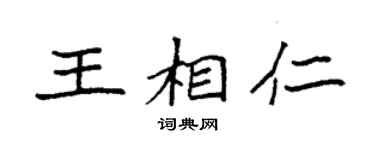 王相仁

词典网